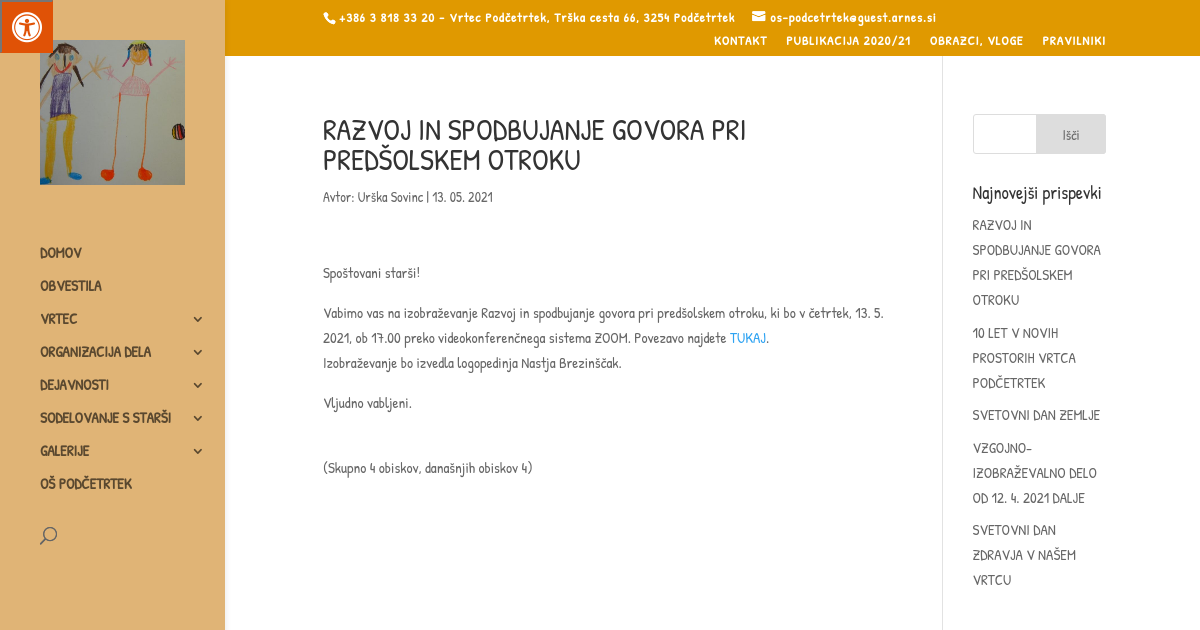 +386 3 818 33 20 - Vrtec Podčetrtek, Trška cesta 66, 3254 Podčetrtek os-podcetrtek@guest.arnes.si

KONTAKT PUBLIKACIJA 2020/21 OBRAZCI, VLOGE PRAVILNIKI

DOMOV
OBVESTILA
VRTEC
ORGANIZACIJA DELA
DEJAVNOSTI
SODELOVANJE S STARŠI
GALERIJE
OŠ PODČETRTEK

RAZVOJ IN SPODBUJANJE GOVORA PRI PREDŠOLSKEM OTROKU

Avtor: Urška Sovinc | 13. 05. 2021

Spoštovani starši!

Vabimo vas na izobraževanje Razvoj in spodbujanje govora pri predšolskem otroku, ki bo v četrtek, 13. 5. 2021, ob 17.00 preko videokonferenčnega sistema ZOOM. Povezavo najdete TUKAJ.
Izobraževanje bo izvedla logopedinja Nastja Brezinščak.

Vljudno vabljeni.

(Skupno 4 obiskov, današnjih obiskov 4)

Išči

Najnovejši prispevki

RAZVOJ IN SPODBUJANJE GOVORA PRI PREDŠOLSKEM OTROKU

10 LET V NOVIH PROSTORIH VRTCA PODČETRTEK

SVETOVNI DAN ZEMLJE

VZGOJNO-IZOBRAŽEVALNO DELO OD 12. 4. 2021 DALJE

SVETOVNI DAN ZDRAVJA V NAŠEM VRTCU